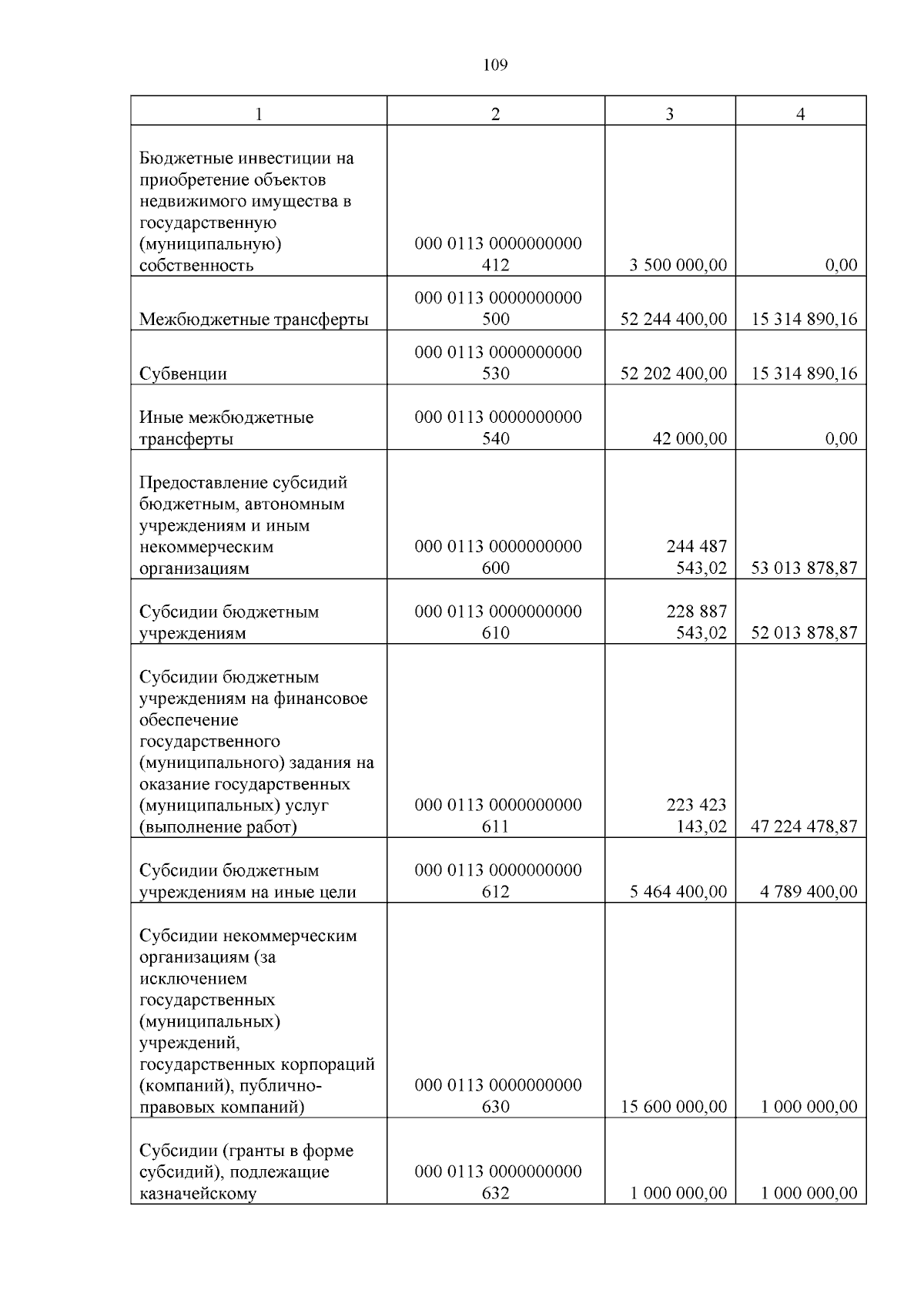 109

| 1 | 2 | 3 | 4 |
|---|---|---|---|
| Бюджетные инвестиции на приобретение объектов недвижимого имущества в государственную (муниципальную) собственность | 000 0113 0000000000 412 | 3 500 000,00 | 0,00 |
| Межбюджетные трансферты | 000 0113 0000000000 500 | 52 244 400,00 | 15 314 890,16 |
| Субвенции | 000 0113 0000000000 530 | 52 202 400,00 | 15 314 890,16 |
| Иные межбюджетные трансферты | 000 0113 0000000000 540 | 42 000,00 | 0,00 |
| Предоставление субсидий бюджетным, автономным учреждениям и иным некоммерческим организациям | 000 0113 0000000000 600 | 244 487 543,02 | 53 013 878,87 |
| Субсидии бюджетным учреждениям | 000 0113 0000000000 610 | 228 887 543,02 | 52 013 878,87 |
| Субсидии бюджетным учреждениям на финансовое обеспечение государственного (муниципального) задания на оказание государственных (муниципальных) услуг (выполнение работ) | 000 0113 0000000000 611 | 223 423 143,02 | 47 224 478,87 |
| Субсидии бюджетным учреждениям на иные цели | 000 0113 0000000000 612 | 5 464 400,00 | 4 789 400,00 |
| Субсидии некоммерческим организациям (за исключением государственных (муниципальных) учреждений, государственных корпораций (компаний), публично-правовых компаний) | 000 0113 0000000000 630 | 15 600 000,00 | 1 000 000,00 |
| Субсидии (гранты в форме субсидий), подлежащие казначейскому | 000 0113 0000000000 632 | 1 000 000,00 | 1 000 000,00 |